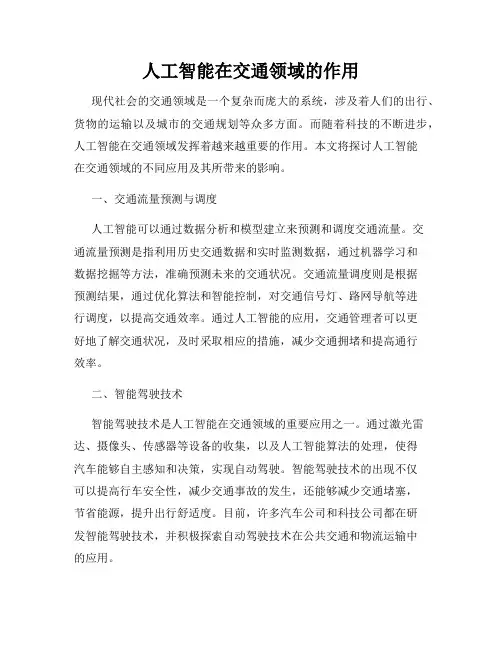 人工智能在交通领域的作用

现代社会的交通领域是一个复杂而庞大的系统，涉及着人们的出行、货物的运输以及城市的交通规划等众多方面。而随着科技的不断进步，人工智能在交通领域发挥着越来越重要的作用。本文将探讨人工智能在交通领域的不同应用及其所带来的影响。

一、交通流量预测与调度

人工智能可以通过数据分析和模型建立来预测和调度交通流量。交通流量预测是指利用历史交通数据和实时监测数据，通过机器学习和数据挖掘等方法，准确预测未来的交通状况。交通流量调度则是根据预测结果，通过优化算法和智能控制，对交通信号灯、路网导航等进行调度，以提高交通效率。通过人工智能的应用，交通管理者可以更好地了解交通状况，及时采取相应的措施，减少交通拥堵和提高通行效率。

二、智能驾驶技术

智能驾驶技术是人工智能在交通领域的重要应用之一。通过激光雷达、摄像头、传感器等设备的收集，以及人工智能算法的处理，使得汽车能够自主感知和决策，实现自动驾驶。智能驾驶技术的出现不仅可以提高行车安全性，减少交通事故的发生，还能够减少交通堵塞，节省能源，提升出行舒适度。目前，许多汽车公司和科技公司都在研发智能驾驶技术，并积极探索自动驾驶技术在公共交通和物流运输中的应用。